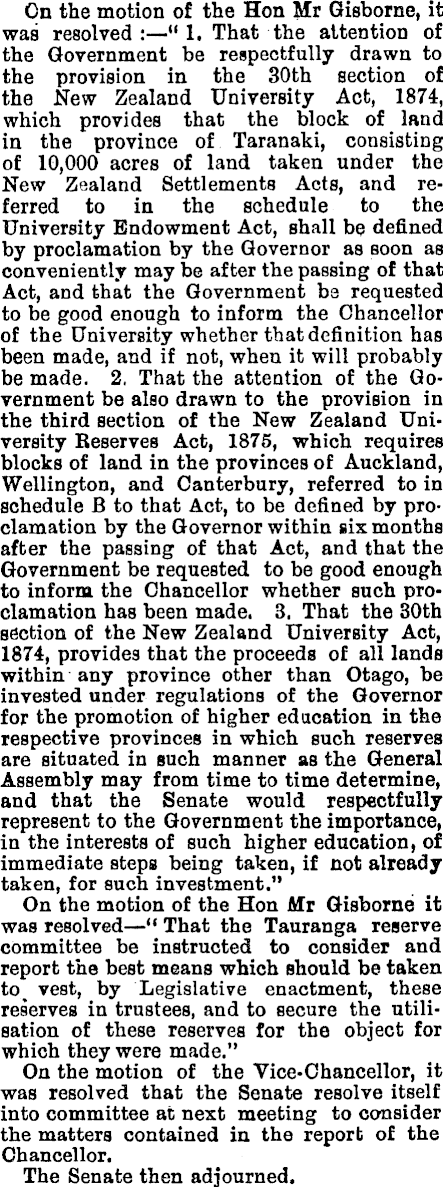 On the motion of the Hon Mr Gisborne, it was resolved :—" 1. That the attention of the Government be respectfully drawn to the provision in the 30th section of the New Zealand University Act, 1874, which provides that the block of land in the province of Taranaki, consisting of 10,000 acres of land taken under the New Zealand Settlements Acts, and referred to in the schedule to the University Endowment Act, shall be defined by proclamation by the Governor as soon as conveniently may be after the passing of that Act, and that the Government be requested to be good enough to inform the Chancellor of the University whether that definition has been made, and if not, when it will probably be made. 2. That the attention of the Government be also drawn to the provision in the third section of the New Zealand University Reserves Act, 1875, which requires blocks of land in the provinces of Auckland, Wellington, and Canterbury, referred to in schedule B to that Act, to be defined by proclamation by the Governor within six months after the passing of that Act, and that the Government be requested to be good enough to inform the Chancellor whether such proclamation has been made. 3. That the 30th section of the New Zealand University Act, 1874, provides that the proceeds of all lands within any province other than Otago, be invested under regulations of the Governor for the promotion of higher education in the respective provinces in which such reserves are situated in such manner as the General Assembly may from time to time determine, and that the Senate would respectfully represent to the Government the importance, in the interests of such higher education, of immediate steps being taken, if not already taken, for such investment."

On the motion of the Hon Mr Gisborne it was resolved—" That the Tauranga reserve committee be instructed to consider and report the best means which should be taken to vest, by Legislative enactment, these reserves in trustees, and to secure the utilisation of these reserves for the object for which they were made."

On the motion of the Vice-Chancellor, it was resolved that the Senate resolve itself into committee at next meeting to consider the matters contained in the report of the Chancellor.

The Senate then adjourned.